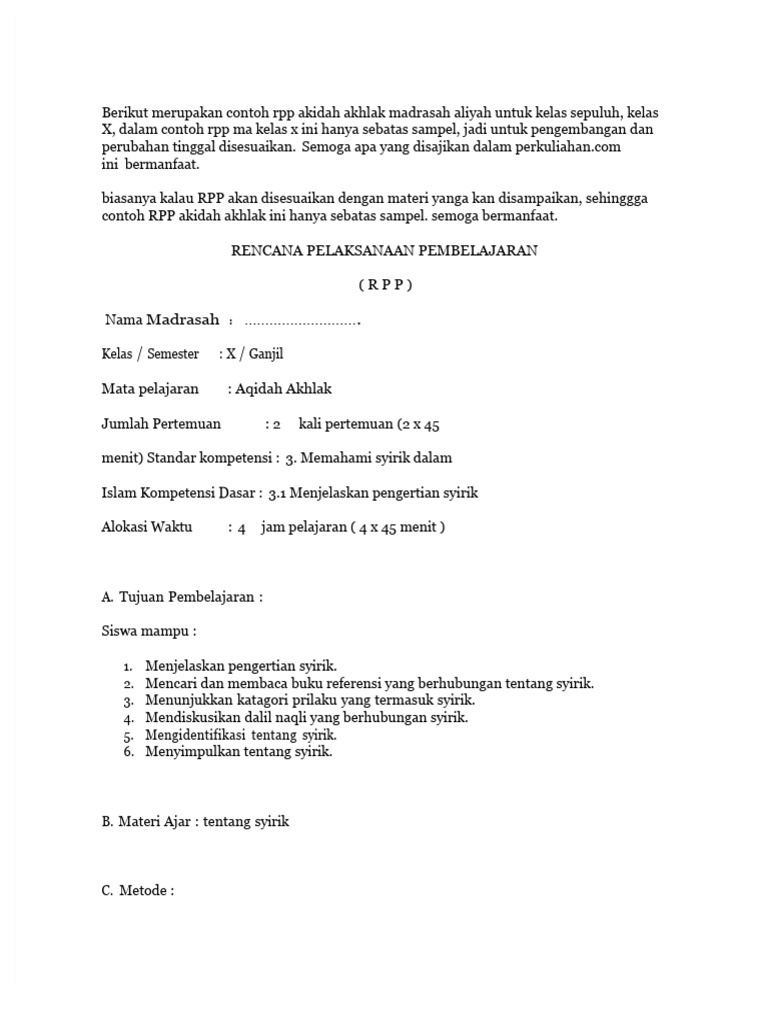 Berikut merupakan contoh rpp akidah akhlak madrasah aliyah untuk kelas sepuluh, kelas X, dalam contoh rpp ma kelas x ini hanya sebatas sampel, jadi untuk pengembangan dan perubahan tinggal disesuaikan. Semoga apa yang disajikan dalam perkuliahan.com ini bermanfaat.

biasanya kalau RPP akan disesuaikan dengan materi yanga kan disampaikan, sehinggga contoh RPP akidah akhlak ini hanya sebatas sampel. semoga bermanfaat.

RENCANA PELAKSANAAN PEMBELAJARAN

( R P P )

Nama Madrasah : ……………………….

Kelas / Semester : X / Ganjil

Mata pelajaran : Aqidah Akhlak

Jumlah Pertemuan : 2 kali pertemuan (2 x 45

menit) Standar kompetensi : 3. Memahami syirik dalam

Islam Kompetensi Dasar : 3.1 Menjelaskan pengertian syirik

Alokasi Waktu : 4 jam pelajaran ( 4 x 45 menit )

A. Tujuan Pembelajaran :

Siswa mampu :

1. Menjelaskan pengertian syirik.
2. Mencari dan membaca buku referensi yang berhubungan tentang syirik.
3. Menunjukkan katagori prilaku yang termasuk syirik.
4. Mendiskusikan dalil naqli yang berhubungan syirik.
5. Mengidentifikasi tentang syirik.
6. Menyimpulkan tentang syirik.

B. Materi Ajar : tentang syirik

C. Metode :